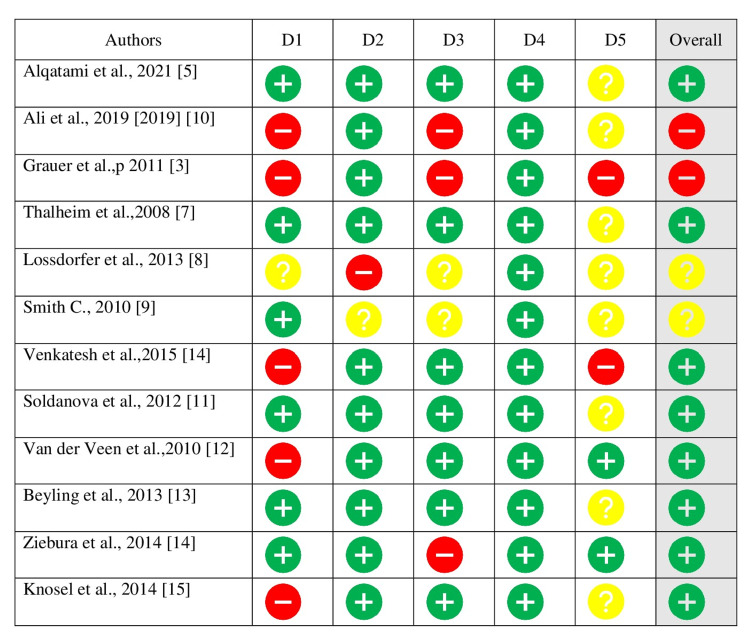 | Authors | D1 | D2 | D3 | D4 | D5 | Overall |
|---|---|---|---|---|---|---|
| Alqatami et al., 2021 [5] | + | + | + | + | ? | + |
| Ali et al., 2019 [2019] [10] | − | + | − | + | ? | − |
| Grauer et al.,p 2011 [3] | − | + | − | + | − | − |
| Thalheim et al.,2008 [7] | + | + | + | + | ? | + |
| Lossdorfer et al., 2013 [8] | ? | − | ? | + | ? | ? |
| Smith C., 2010 [9] | + | ? | ? | + | ? | ? |
| Venkatesh et al.,2015 [14] | − | + | + | + | − | + |
| Soldanova et al., 2012 [11] | + | + | + | + | ? | + |
| Van der Veen et al.,2010 [12] | − | + | + | + | + | + |
| Beyling et al., 2013 [13] | + | + | + | + | ? | + |
| Ziebura et al., 2014 [14] | + | + | − | + | + | + |
| Knosel et al., 2014 [15] | − | + | + | + | ? | + |